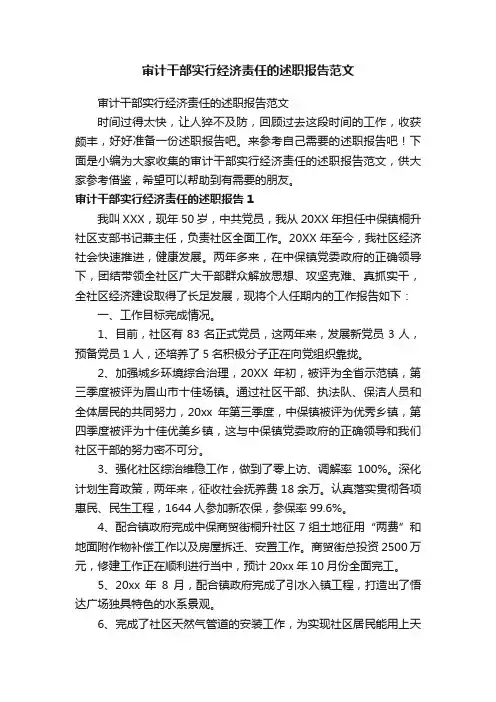 审计干部实行经济责任的述职报告范文

审计干部实行经济责任的述职报告范文

时间过得太快，让人猝不及防，回顾过去这段时间的工作，收获颇丰，好好准备一份述职报告吧。来参考自己需要的述职报告吧！下面是小编为大家收集的审计干部实行经济责任的述职报告范文，供大家参考借鉴，希望可以帮助到有需要的朋友。

审计干部实行经济责任的述职报告 1

我叫 XXX，现年 50 岁，中共党员，我从 20XX 年担任中保镇桐升社区支部书记兼主任，负责社区全面工作。20XX 年至今，我社区经济社会快速推进，健康发展。两年多来，在中保镇党委政府的正确领导下，团结带领全社区广大干部群众解放思想、攻坚克难、真抓实干，全社区经济建设取得了长足发展，现将个人任期内的工作报告如下：

一、工作目标完成情况。

1、目前，社区有 83 名正式党员，这两年来，发展新党员 3 人，预备党员 1 人，还培养了 5 名积极分子正在向党组织靠拢。

2、加强城乡环境综合治理，20XX 年初，被评为全省示范镇，第三季度被评为眉山市十佳场镇。通过社区干部、执法队、保洁人员和全体居民的共同努力，20xx 年第三季度，中保镇被评为优秀乡镇，第四季度被评为十佳优美乡镇，这与中保镇党委政府的正确领导和我们社区干部的努力密不可分。

3、强化社区综治维稳工作，做到了零上访、调解率 100%。深化计划生育政策，两年来，征收社会抚养费 18 余万。认真落实贯彻各项惠民、民生工程，1644 人参加新农保，参保率 99.6%。

4、配合镇政府完成中保商贸街桐升社区 7 组土地征用“两费”和地面附作物补偿工作以及房屋拆迁、安置工作。商贸街总投资 2500 万元，修建工作正在顺利进行当中，预计 20xx 年 10 月份全面完工。

5、20xx 年 8 月，配合镇政府完成了引水入镇工程，打造出了悟达广场独具特色的水系景观。

6、完成了社区天然气管道的安装工作，为实现社区居民能用上天